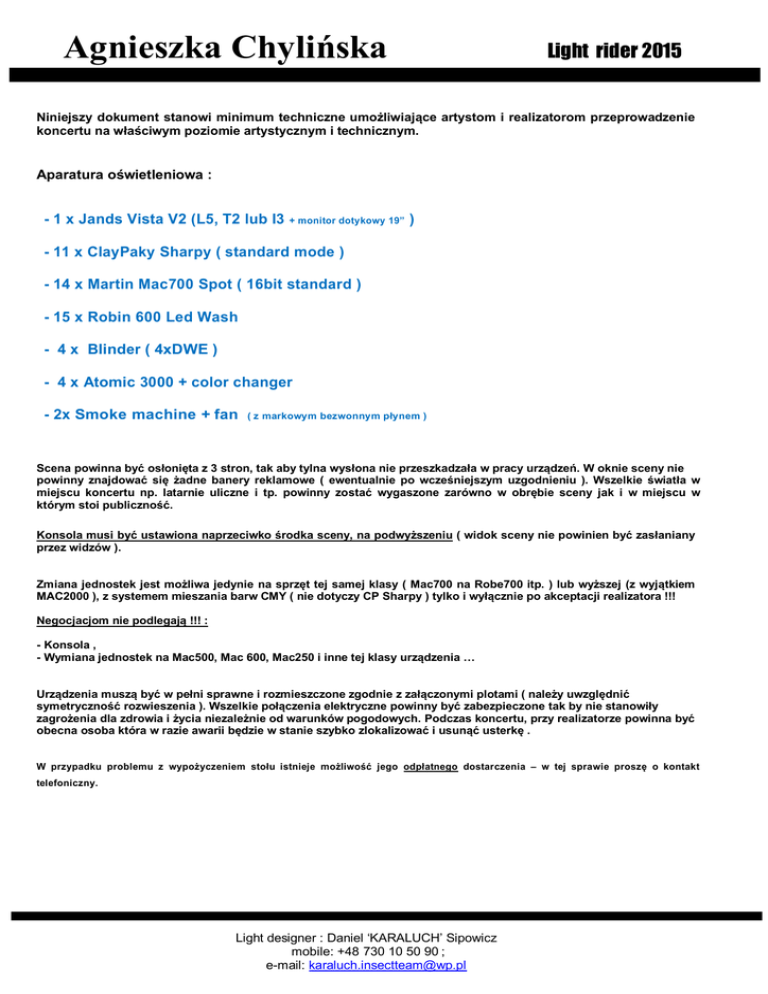 Agnieszka Chylińska

Light rider 2015

Niniejszy dokument stanowi minimum techniczne umożliwiające artystom i realizatorom przeprowadzenie koncertu na właściwym poziomie artystycznym i technicznym.

Aparatura oświetleniowa :

- 1 x Jands Vista V2 (L5, T2 lub I3 + monitor dotykowy 19" )

- 11 x ClayPaky Sharpy ( standard mode )

- 14 x Martin Mac700 Spot ( 16bit standard )

- 15 x Robin 600 Led Wash

- 4 x Blinder ( 4xDWE )

- 4 x Atomic 3000 + color changer

- 2x Smoke machine + fan ( z markowym bezwonnym płynem )

Scena powinna być osłonięta z 3 stron, tak aby tylna wysłona nie przeszkadzała w pracy urządzeń. W oknie sceny nie powinny znajdować się żadne banery reklamowe ( ewentualnie po wcześniejszym uzgodnieniu ). Wszelkie światła w miejscu koncertu np. latarnie uliczne i tp. powinny zostać wygaszone zarówno w obrębie sceny jak i w miejscu w którym stoi publiczność.

Konsola musi być ustawiona naprzeciwko środka sceny, na podwyższeniu ( widok sceny nie powinien być zasłaniany przez widzów ).

Zmiana jednostek jest możliwa jedynie na sprzęt tej samej klasy ( Mac700 na Robe700 itp. ) lub wyższej (z wyjątkiem MAC2000 ), z systemem mieszania barw CMY ( nie dotyczy CP Sharpy ) tylko i wyłącznie po akceptacji realizatora !!!

Negocjacjom nie podlegają !!! :

- Konsola ,
- Wymiana jednostek na Mac500, Mac 600, Mac250 i inne tej klasy urządzenia …

Urządzenia muszą być w pełni sprawne i rozmieszczone zgodnie z załączonymi plotami ( należy uwzględnić symetryczność rozwieszenia ). Wszelkie połączenia elektryczne powinny być zabezpieczone tak by nie stanowiły zagrożenia dla zdrowia i życia niezależnie od warunków pogodowych. Podczas koncertu, przy realizatorze powinna być obecna osoba która w razie awarii będzie w stanie szybko zlokalizować i usunąć usterkę .

W przypadku problemu z wypożyczeniem stołu istnieje możliwość jego odpłatnego dostarczenia – w tej sprawie proszę o kontakt telefoniczny.

Light designer : Daniel 'KARALUCH' Sipowicz
mobile: +48 730 10 50 90 ;
e-mail: karaluch.insectteam@wp.pl